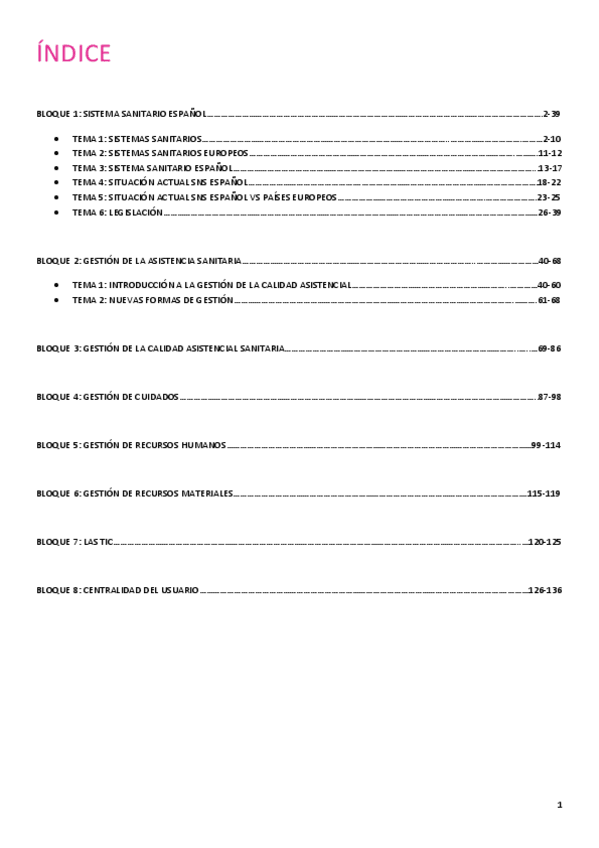 ÍNDICE

BLOQUE 1: SISTEMA SANITARIO ESPAÑOL..........2-39

- TEMA 1: SISTEMAS SANITARIOS..........2-10
- TEMA 2: SISTEMAS SANITARIOS EUROPEOS..........11-12
- TEMA 3: SISTEMA SANITARIO ESPAÑOL..........13-17
- TEMA 4: SITUACIÓN ACTUAL SNS ESPAÑOL..........18-22
- TEMA 5: SITUACIÓN ACTUAL SNS ESPAÑOL VS PAÍSES EUROPEOS..........23-25
- TEMA 6: LEGISLACIÓN..........26-39

BLOQUE 2: GESTIÓN DE LA ASISTENCIA SANITARIA..........40-68

- TEMA 1: INTRODUCCIÓN A LA GESTIÓN DE LA CALIDAD ASISTENCIAL..........40-60
- TEMA 2: NUEVAS FORMAS DE GESTIÓN..........61-68

BLOQUE 3: GESTIÓN DE LA CALIDAD ASISTENCIAL SANITARIA..........69-86

BLOQUE 4: GESTIÓN DE CUIDADOS..........87-98

BLOQUE 5: GESTIÓN DE RECURSOS HUMANOS..........99-114

BLOQUE 6: GESTIÓN DE RECURSOS MATERIALES..........115-119

BLOQUE 7: LAS TIC..........120-125

BLOQUE 8: CENTRALIDAD DEL USUARIO..........126-136

1